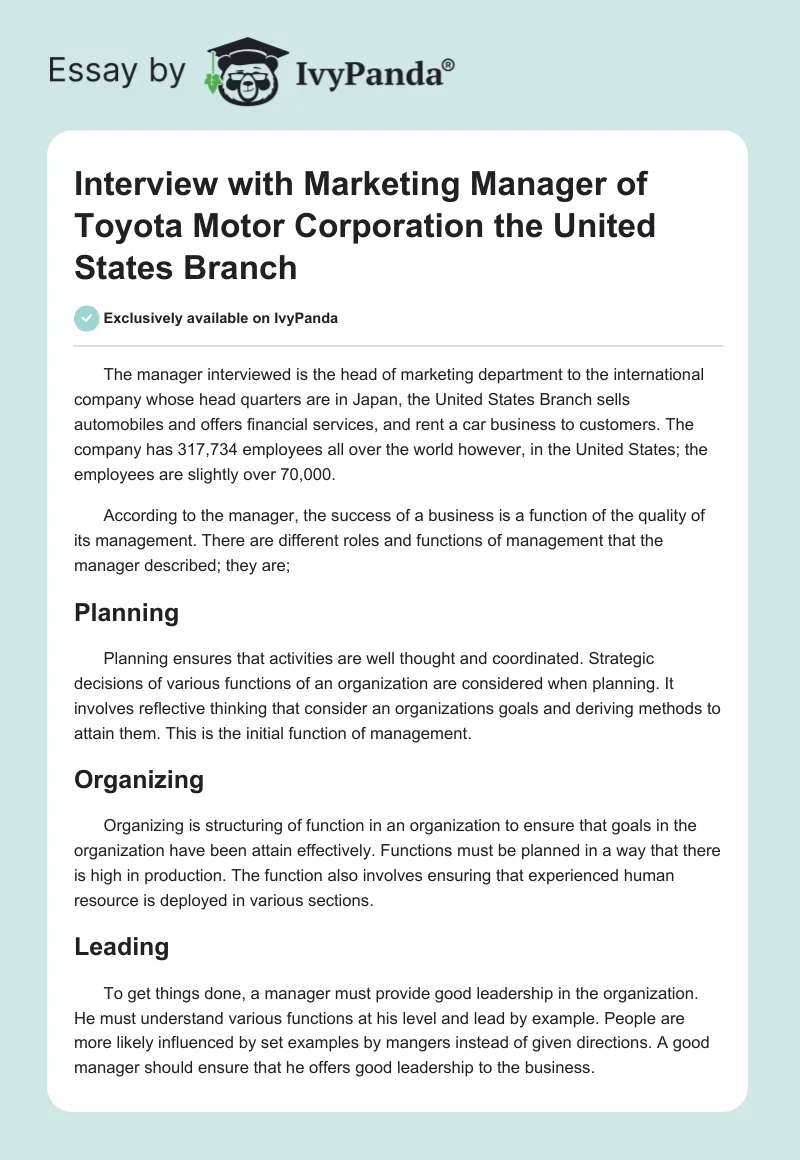 Essay by IvyPanda®

Interview with Marketing Manager of Toyota Motor Corporation the United States Branch

Exclusively available on IvyPanda

The manager interviewed is the head of marketing department to the international company whose head quarters are in Japan, the United States Branch sells automobiles and offers financial services, and rent a car business to customers. The company has 317,734 employees all over the world however, in the United States; the employees are slightly over 70,000.

According to the manager, the success of a business is a function of the quality of its management. There are different roles and functions of management that the manager described; they are;

Planning

Planning ensures that activities are well thought and coordinated. Strategic decisions of various functions of an organization are considered when planning. It involves reflective thinking that consider an organizations goals and deriving methods to attain them. This is the initial function of management.

Organizing

Organizing is structuring of function in an organization to ensure that goals in the organization have been attain effectively. Functions must be planned in a way that there is high in production. The function also involves ensuring that experienced human resource is deployed in various sections.

Leading

To get things done, a manager must provide good leadership in the organization. He must understand various functions at his level and lead by example. People are more likely influenced by set examples by mangers instead of given directions. A good manager should ensure that he offers good leadership to the business.